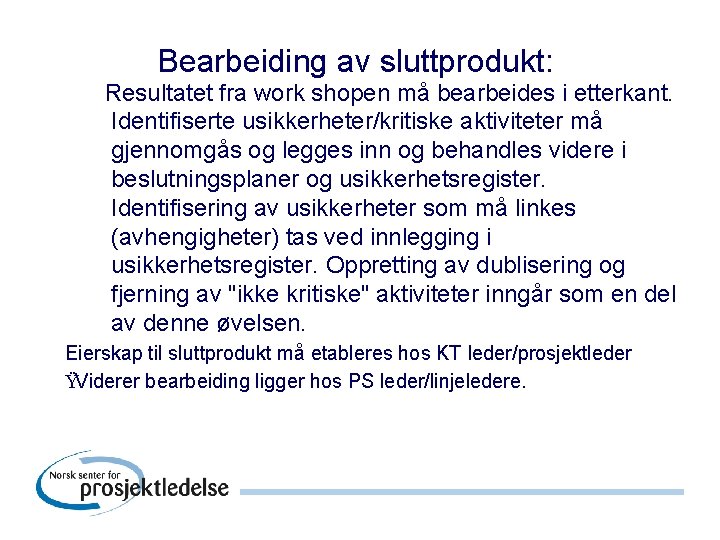 Bearbeiding av sluttprodukt:

Resultatet fra work shopen må bearbeides i etterkant. Identifiserte usikkerheter/kritiske aktiviteter må gjennomgås og legges inn og behandles videre i beslutningsplaner og usikkerhetsregister. Identifisering av usikkerheter som må linkes (avhengigheter) tas ved innlegging i usikkerhetsregister. Oppretting av dublisering og fjerning av "ikke kritiske" aktiviteter inngår som en del av denne øvelsen.

Eierskap til sluttprodukt må etableres hos KT leder/prosjektleder

ŸViderer bearbeiding ligger hos PS leder/linjeledere.

Norsk senter for prosjektledelse